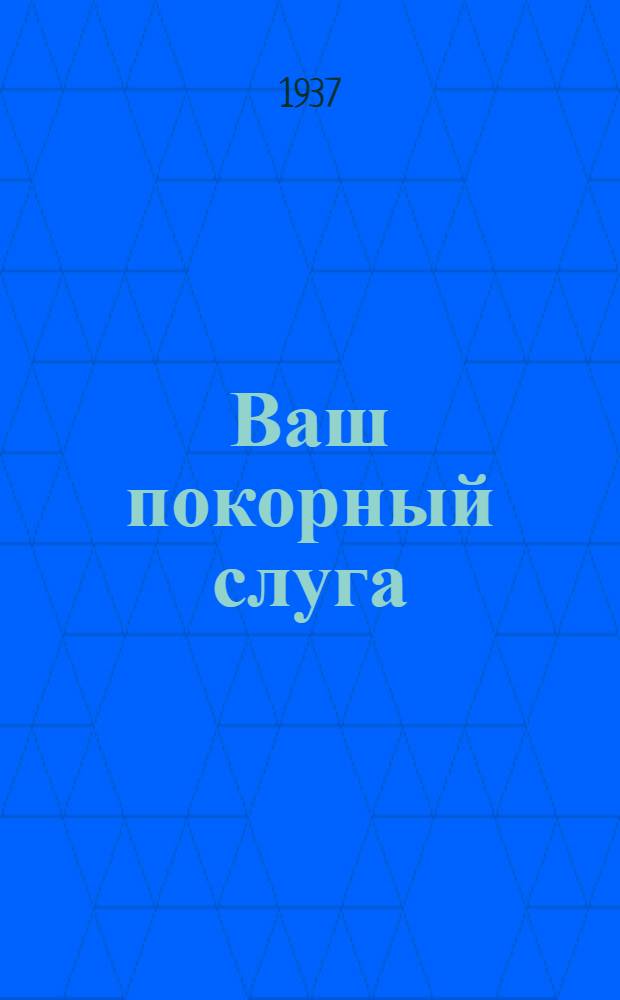 1937

Ваш покорный слуга